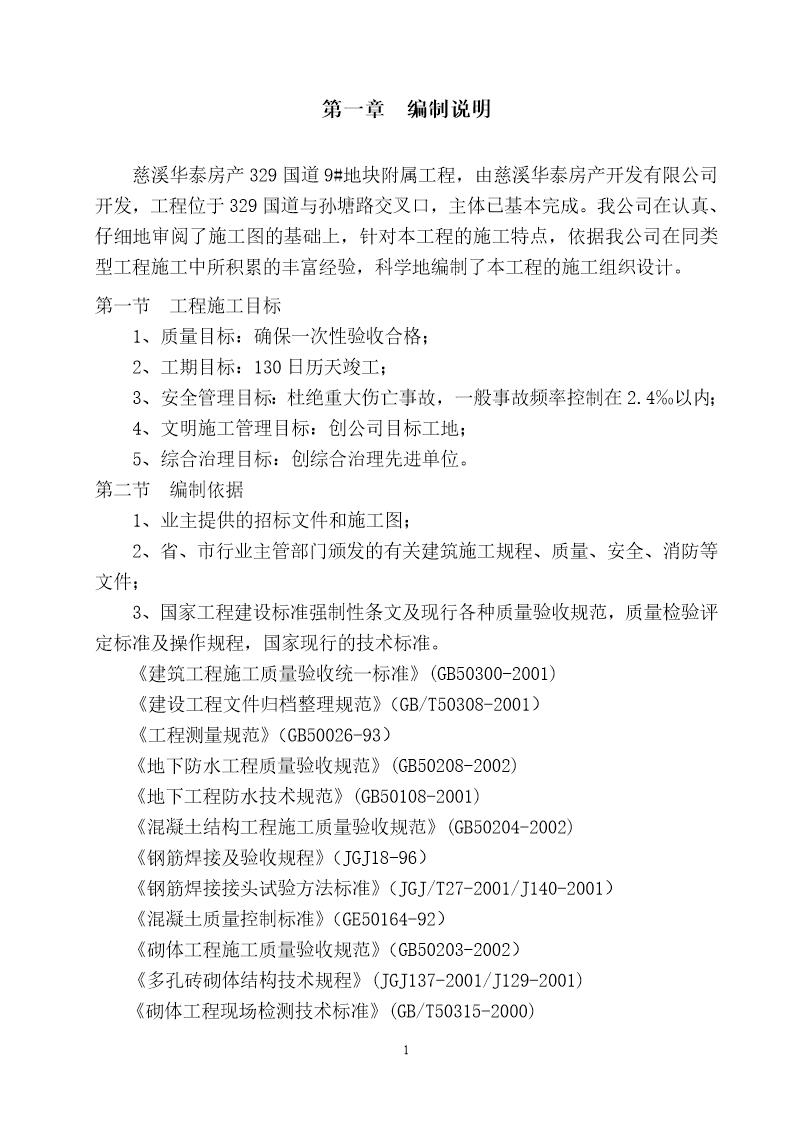 第一章　编制说明

慈溪华泰房产329国道9#地块附属工程，由慈溪华泰房产开发有限公司开发，工程位于329国道与孙塘路交叉口，主体已基本完成。我公司在认真、仔细地审阅了施工图的基础上，针对本工程的施工特点，依据我公司在同类型工程施工中所积累的丰富经验，科学地编制了本工程的施工组织设计。

第一节　工程施工目标

1、质量目标：确保一次性验收合格；

2、工期目标：130日历天竣工；

3、安全管理目标：杜绝重大伤亡事故，一般事故频率控制在2.4‰以内；

4、文明施工管理目标：创公司目标工地；

5、综合治理目标：创综合治理先进单位。

第二节　编制依据

1、业主提供的招标文件和施工图；

2、省、市行业主管部门颁发的有关建筑施工规程、质量、安全、消防等文件；

3、国家工程建设标准强制性条文及现行各种质量验收规范，质量检验评定标准及操作规程，国家现行的技术标准。

《建筑工程施工质量验收统一标准》(GB50300-2001)

《建设工程文件归档整理规范》(GB/T50308-2001)

《工程测量规范》(GB50026-93)

《地下防水工程质量验收规范》(GB50208-2002)

《地下工程防水技术规范》(GB50108-2001)

《混凝土结构工程施工质量验收规范》(GB50204-2002)

《钢筋焊接及验收规程》(JGJ18-96)

《钢筋焊接接头试验方法标准》(JGJ/T27-2001/J140-2001)

《混凝土质量控制标准》(GE50164-92)

《砌体工程施工质量验收规范》(GB50203-2002)

《多孔砖砌体结构技术规程》(JGJ137-2001/J129-2001)

《砌体工程现场检测技术标准》(GB/T50315-2000)

1